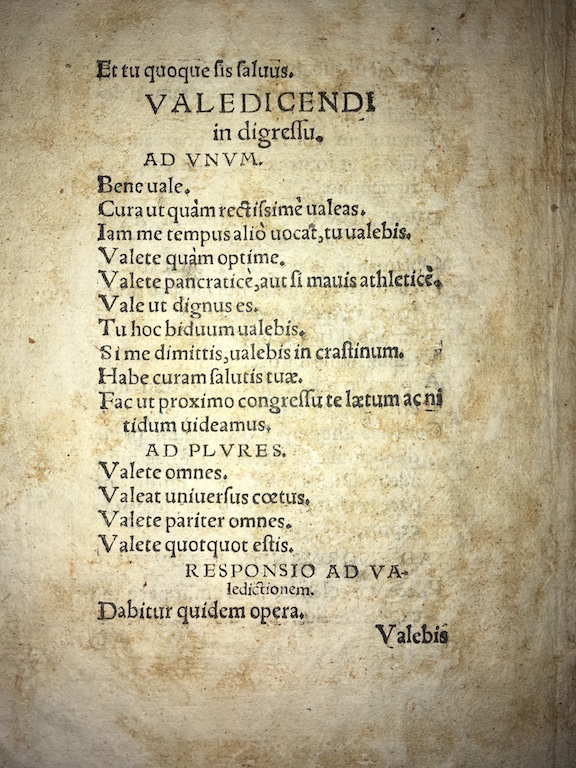 Et tu quoque sis saluus.

VALEDICENDI in digressu.

AD VNVM.

Bene uale.
Cura ut quàm rectissimè ualeas.
Iam me tempus aliò uocat, tu ualebis.
Valete quàm optime.
Valete pancraticè, aut si mauis athleticè.
Vale ut dignus es.
Tu hoc biduum ualebis.
Si me dimittis, ualebis in crastinum.
Habe curam salutis tuæ.
Fac ut proximo congressu te lætum ac nitidum uideamus.

AD PLVRES.

Valete omnes.
Valeat uniuersus cœtus.
Valete pariter omnes.
Valete quotquot estis.

RESPONSIO AD VAledictionem.

Dabitur quidem opera.

Valebis